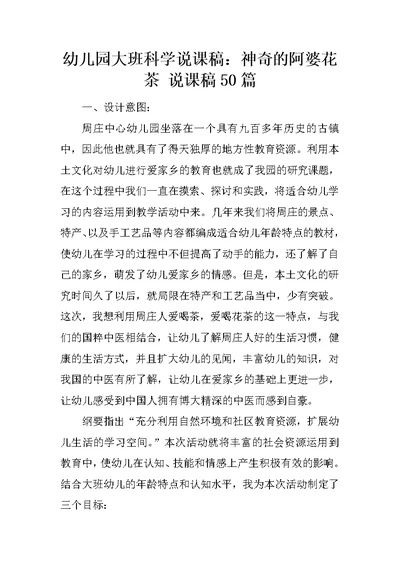 幼儿园大班科学说课稿：神奇的阿婆花茶 说课稿50篇

一、设计意图：

周庄中心幼儿园坐落在一个具有九百多年历史的古镇中，因此他也就具有了得天独厚的地方性教育资源。利用本土文化对幼儿进行爱家乡的教育也就成了我园的研究课题，在这个过程中我们一直在摸索、探讨和实践，将适合幼儿学习的内容运用到教学活动中来。几年来我们将周庄的景点、特产、以及手工艺品等内容都编成适合幼儿年龄特点的教材，使幼儿在学习的过程中不但提高了动手的能力，还了解了自己的家乡，萌发了幼儿爱家乡的情感。但是，本土文化的研究时间久了以后，就局限在特产和工艺品当中，少有突破。这次，我想利用周庄人爱喝茶，爱喝花茶的这一特点，与我们的国粹中医相结合，让幼儿了解周庄人好的生活习惯，健康的生活方式，并且扩大幼儿的见闻，丰富幼儿的知识，对我国的中医有所了解，让幼儿在爱家乡的基础上更进一步，让幼儿感受到中国人拥有博大精深的中医而感到自豪。

纲要指出“充分利用自然环境和社区教育资源，扩展幼儿生活的学习空间。”本次活动就将丰富的社会资源运用到教育中，使幼儿在认知、技能和情感上产生积极有效的影响。结合大班幼儿的年龄特点和认知水平，我为本次活动制定了三个目标：